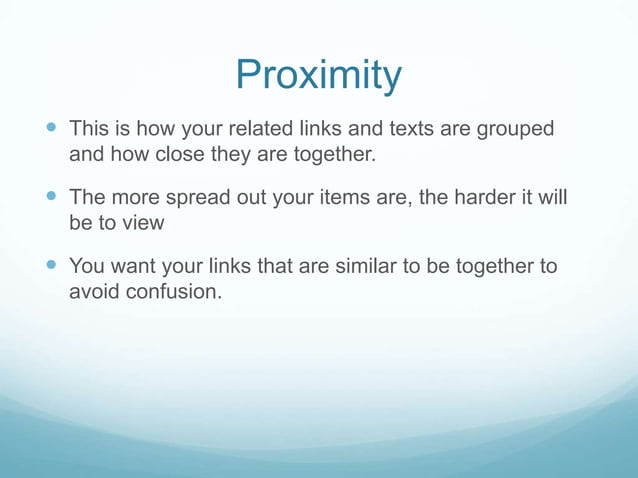 Proximity

- This is how your related links and texts are grouped and how close they are together.

- The more spread out your items are, the harder it will be to view

- You want your links that are similar to be together to avoid confusion.